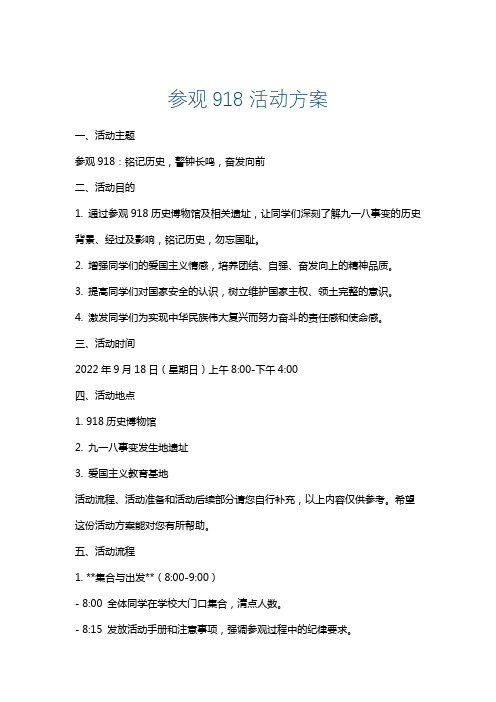 参观 918 活动方案

一、活动主题

参观 918：铭记历史，警钟长鸣，奋发向前

二、活动目的

1. 通过参观 918 历史博物馆及相关遗址，让同学们深刻了解九一八事变的历史背景、经过及影响，铭记历史，勿忘国耻。

2. 增强同学们的爱国主义情感，培养团结、自强、奋发向上的精神品质。

3. 提高同学们对国家安全的认识，树立维护国家主权、领土完整的意识。

4. 激发同学们为实现中华民族伟大复兴而努力奋斗的责任感和使命感。

三、活动时间

2022 年 9 月 18 日（星期日）上午 8:00-下午 4:00

四、活动地点

1. 918 历史博物馆

2. 九一八事变发生地遗址

3. 爱国主义教育基地

活动流程、活动准备和活动后续部分请您自行补充，以上内容仅供参考。希望这份活动方案能对您有所帮助。

五、活动流程

1. **集合与出发**（8:00-9:00）

- 8:00 全体同学在学校大门口集合，清点人数。

- 8:15 发放活动手册和注意事项，强调参观过程中的纪律要求。